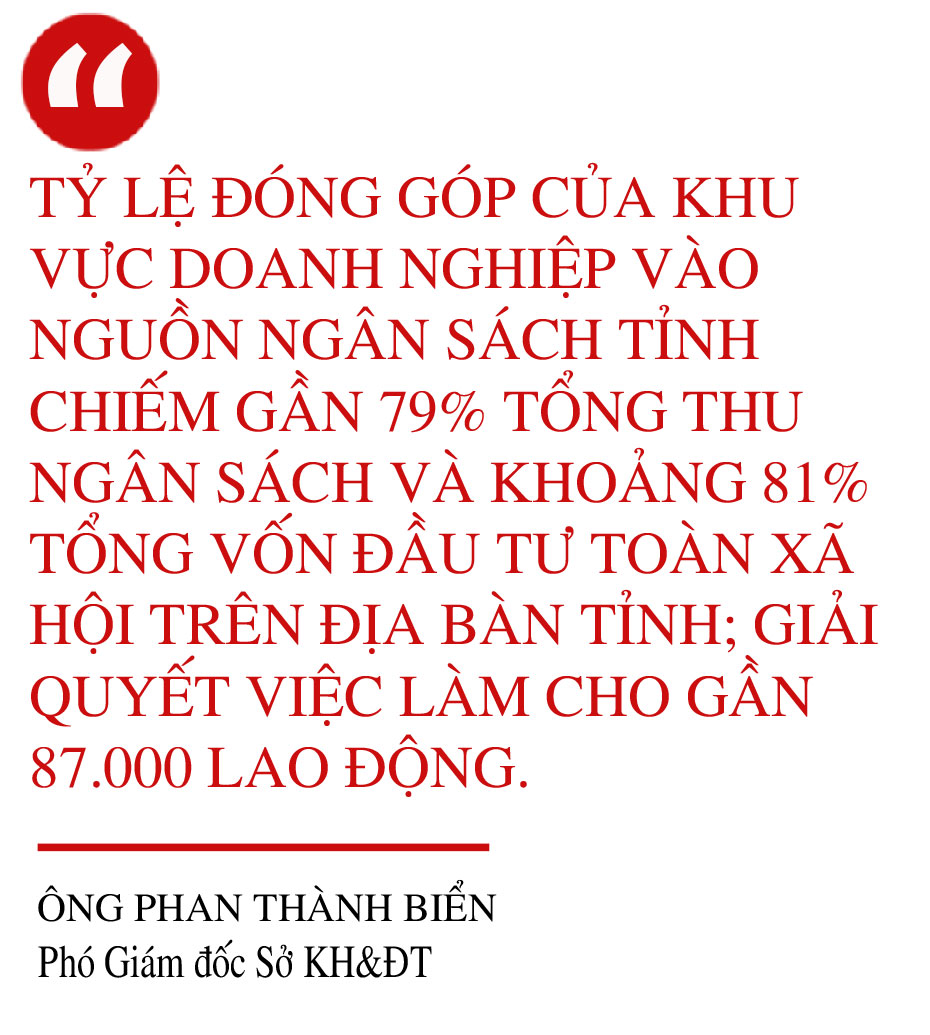 “

TỶ LỆ ĐÓNG GÓP CỦA KHU VỰC DOANH NGHIỆP VÀO NGUỒN NGÂN SÁCH TỈNH CHIẾM GẦN 79% TỔNG THU NGÂN SÁCH VÀ KHOẢNG 81% TỔNG VỐN ĐẦU TƯ TOÀN XÃ HỘI TRÊN ĐỊA BÀN TỈNH; GIẢI QUYẾT VIỆC LÀM CHO GẦN 87.000 LAO ĐỘNG.

ÔNG PHAN THÀNH BIỂN
Phó Giám đốc Sở KH&ĐT